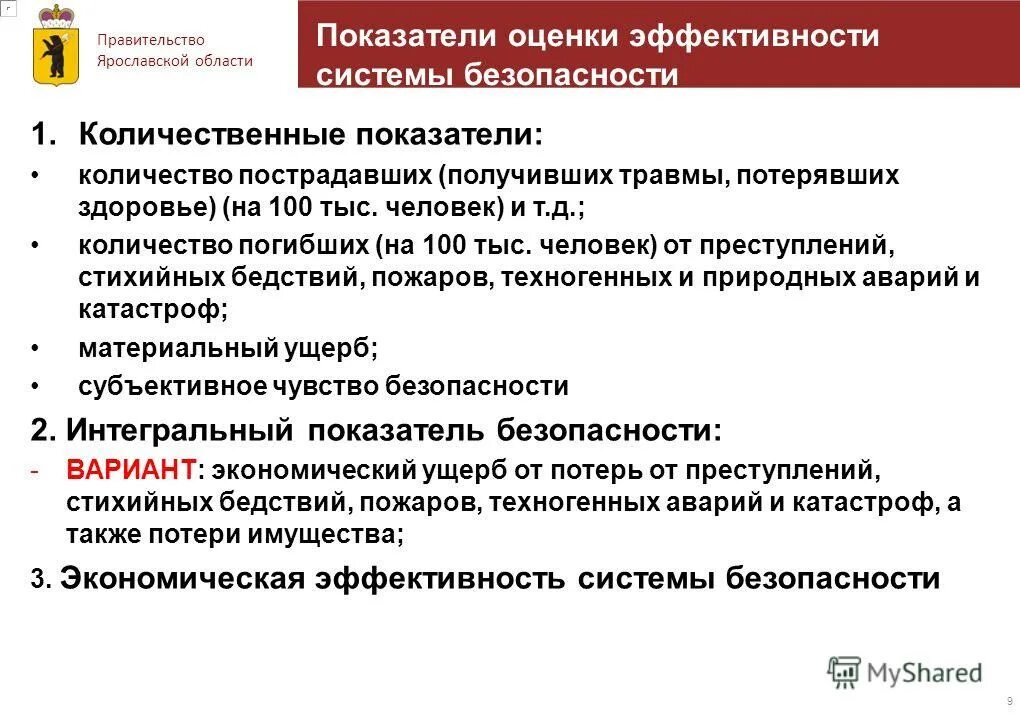 Правительство Ярославской области

Показатели оценки эффективности системы безопасности

1. Количественные показатели:

• количество пострадавших (получивших травмы, потерявших здоровье) (на 100 тыс. человек) и т.д.;

• количество погибших (на 100 тыс. человек) от преступлений, стихийных бедствий, пожаров, техногенных и природных аварий и катастроф;

• материальный ущерб;

• субъективное чувство безопасности

2. Интегральный показатель безопасности:

- ВАРИАНТ: экономический ущерб от потерь от преступлений, стихийных бедствий, пожаров, техногенных аварий и катастроф, а также потери имущества;

3. Экономическая эффективность системы безопасности

MyShared

9